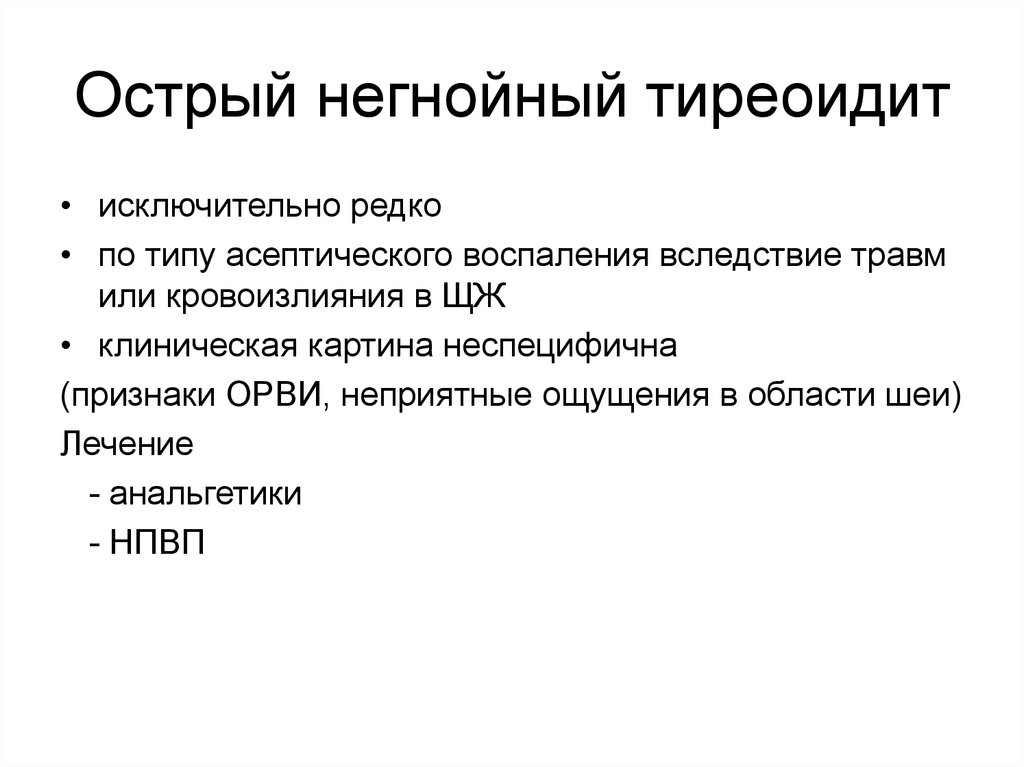 Острый негнойный тиреоидит

• исключительно редко
• по типу асептического воспаления вследствие травм или кровоизлияния в ЩЖ
• клиническая картина неспецифична
(признаки ОРВИ, неприятные ощущения в области шеи)
Лечение
- анальгетики
- НПВП